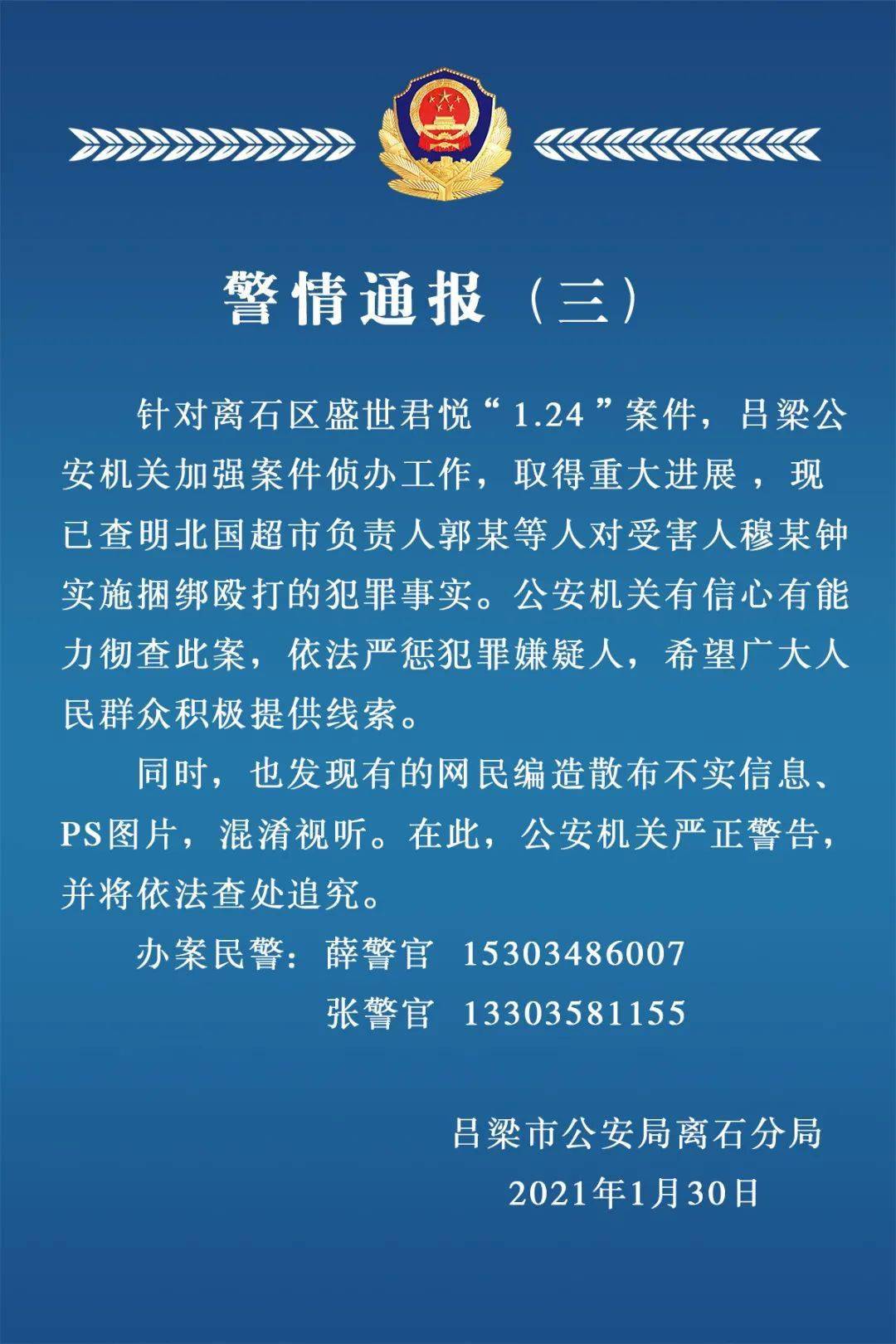 警情通报（三）

针对离石区盛世君悦“1.24”案件，吕梁公安机关加强案件侦办工作，取得重大进展，现已查明北国超市负责人郭某等人对受害人穆某钟实施捆绑殴打的犯罪事实。公安机关有信心有能力彻查此案，依法严惩犯罪嫌疑人，希望广大人民群众积极提供线索。

同时，也发现有的网民编造散布不实信息、PS图片，混淆视听。在此，公安机关严正警告，并将依法查处追究。

办案民警：薛警官 15303486007
张警官 13303581155

吕梁市公安局离石分局
2021年1月30日